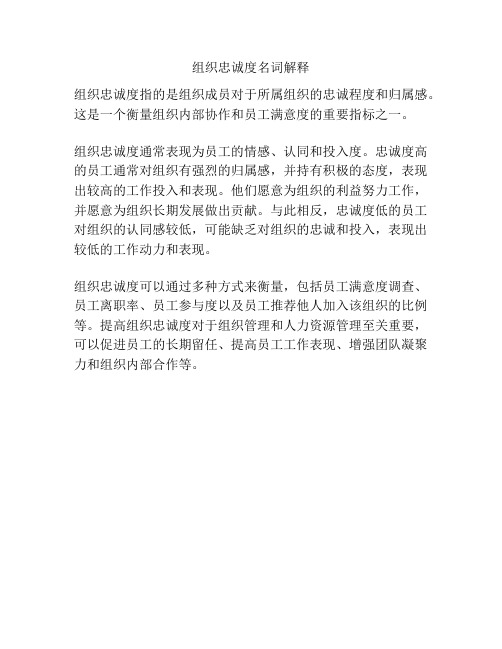 组织忠诚度名词解释

组织忠诚度指的是组织成员对于所属组织的忠诚程度和归属感。这是一个衡量组织内部协作和员工满意度的重要指标之一。

组织忠诚度通常表现为员工的情感、认同和投入度。忠诚度高的员工通常对组织有强烈的归属感，并持有积极的态度，表现出较高的工作投入和表现。他们愿意为组织的利益努力工作，并愿意为组织长期发展做出贡献。与此相反，忠诚度低的员工对组织的认同感较低，可能缺乏对组织的忠诚和投入，表现出较低的工作动力和表现。

组织忠诚度可以通过多种方式来衡量，包括员工满意度调查、员工离职率、员工参与度以及员工推荐他人加入该组织的比例等。提高组织忠诚度对于组织管理和人力资源管理至关重要，可以促进员工的长期留任、提高员工工作表现、增强团队凝聚力和组织内部合作等。